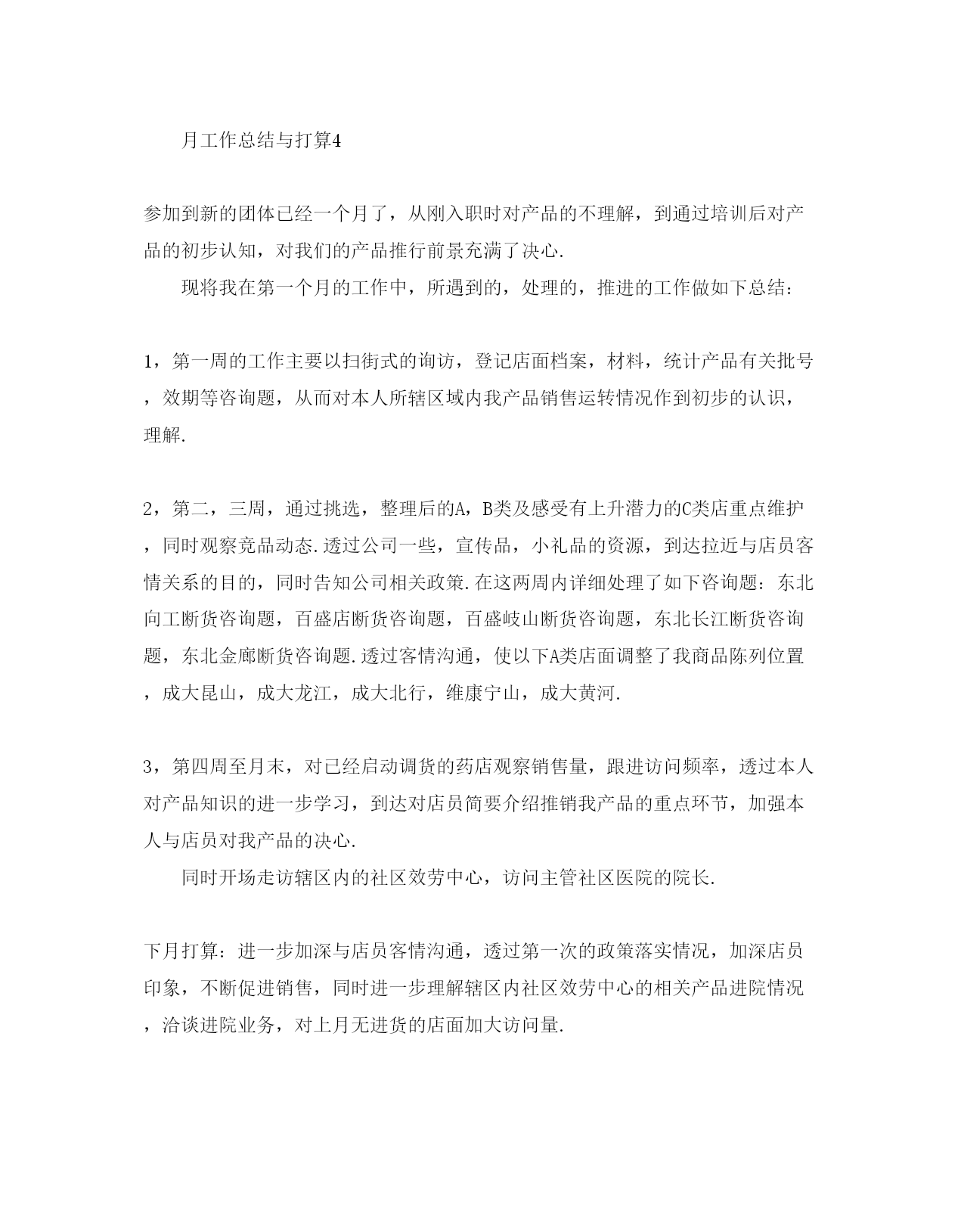 月工作总结与打算4

参加到新的团体已经一个月了，从刚入职时对产品的不理解，到通过培训后对产品的初步认知，对我们的产品推行前景充满了决心.

现将我在第一个月的工作中，所遇到的，处理的，推进的工作做如下总结：

1，第一周的工作主要以扫街式的询访，登记店面档案，材料，统计产品有关批号，效期等咨询题，从而对本人所辖区域内我产品销售运转情况作到初步的认识，理解.

2，第二，三周，通过挑选，整理后的A，B类及感受有上升潜力的C类店重点维护，同时观察竞品动态.透过公司一些，宣传品，小礼品的资源，到达拉近与店员客情关系的目的，同时告知公司相关政策.在这两周内详细处理了如下咨询题：东北向工断货咨询题，百盛店断货咨询题，百盛岐山断货咨询题，东北长江断货咨询题，东北金廊断货咨询题.透过客情沟通，使以下A类店面调整了我商品陈列位置，成大昆山，成大龙江，成大北行，维康宁山，成大黄河.

3，第四周至月末，对已经启动调货的药店观察销售量，跟进访问频率，透过本人对产品知识的进一步学习，到达对店员简要介绍推销我产品的重点环节，加强本人与店员对我产品的决心.

同时开场走访辖区内的社区效劳中心，访问主管社区医院的院长.

下月打算：进一步加深与店员客情沟通，透过第一次的政策落实情况，加深店员印象，不断促进销售，同时进一步理解辖区内社区效劳中心的相关产品进院情况，洽谈进院业务，对上月无进货的店面加大访问量.